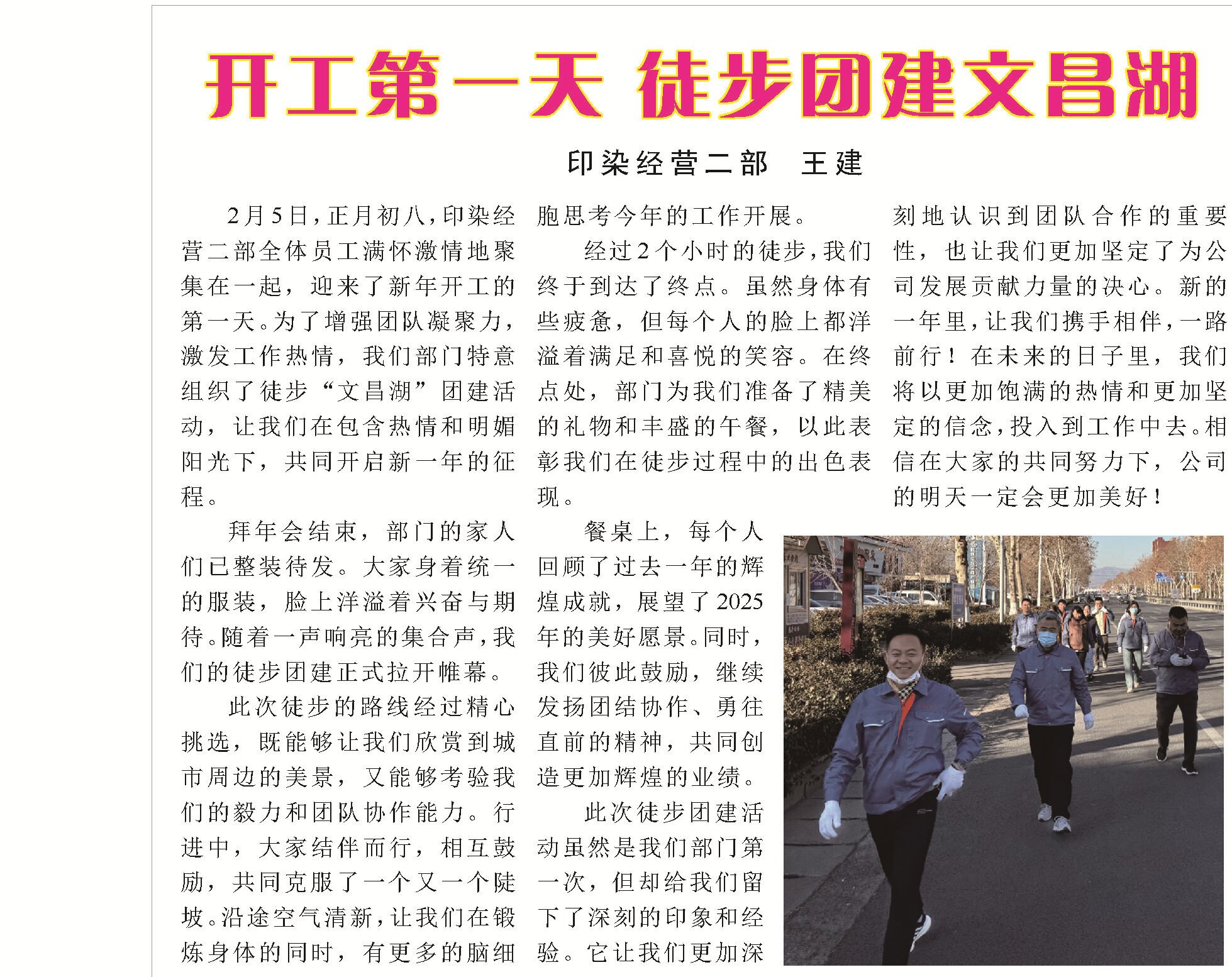 开工第一天 徒步团建文昌湖

印染经营二部 王建

2月5日，正月初八，印染经营二部全体员工满怀激情地聚集在一起，迎来了新年开工的第一天。为了增强团队凝聚力，激发工作热情，我们部门特意组织了徒步“文昌湖”团建活动，让我们在包含热情和明媚阳光下，共同开启新一年的征程。

拜年会结束，部门的家人们已整装待发。大家身着统一的服装，脸上洋溢着兴奋与期待。随着一声响亮的集合声，我们的徒步团建正式拉开帷幕。

此次徒步的路线经过精心挑选，既能够让我们欣赏到城市周边的美景，又能够考验我们的毅力和团队协作能力。行进中，大家结伴而行，相互鼓励，共同克服了一个又一个陡坡。沿途空气清新，让我们在锻炼身体的同时，有更多的脑细胞思考今年的工作开展。

经过2个小时的徒步，我们终于到达了终点。虽然身体有些疲惫，但每个人的脸上都洋溢着满足和喜悦的笑容。在终点处，部门为我们准备了精美的礼物和丰盛的午餐，以此表彰我们在徒步过程中的出色表现。

餐桌上，每个人回顾了过去一年的辉煌成就，展望了2025年的美好愿景。同时，我们彼此鼓励，继续发扬团结协作、勇往直前的精神，共同创造更加辉煌的业绩。

此次徒步团建活动虽然是我们部门第一次，但却给我们留下了深刻的印象和经验。它让我们更加深刻地认识到团队合作的重要性，也让我们更加坚定了为公司发展贡献力量的决心。新的一年里，让我们携手相伴，一路前行！在未来的日子里，我们将以更加饱满的热情和更加坚定的信念，投入到工作中去。相信在大家的共同努力下，公司的明天一定会更加美好！